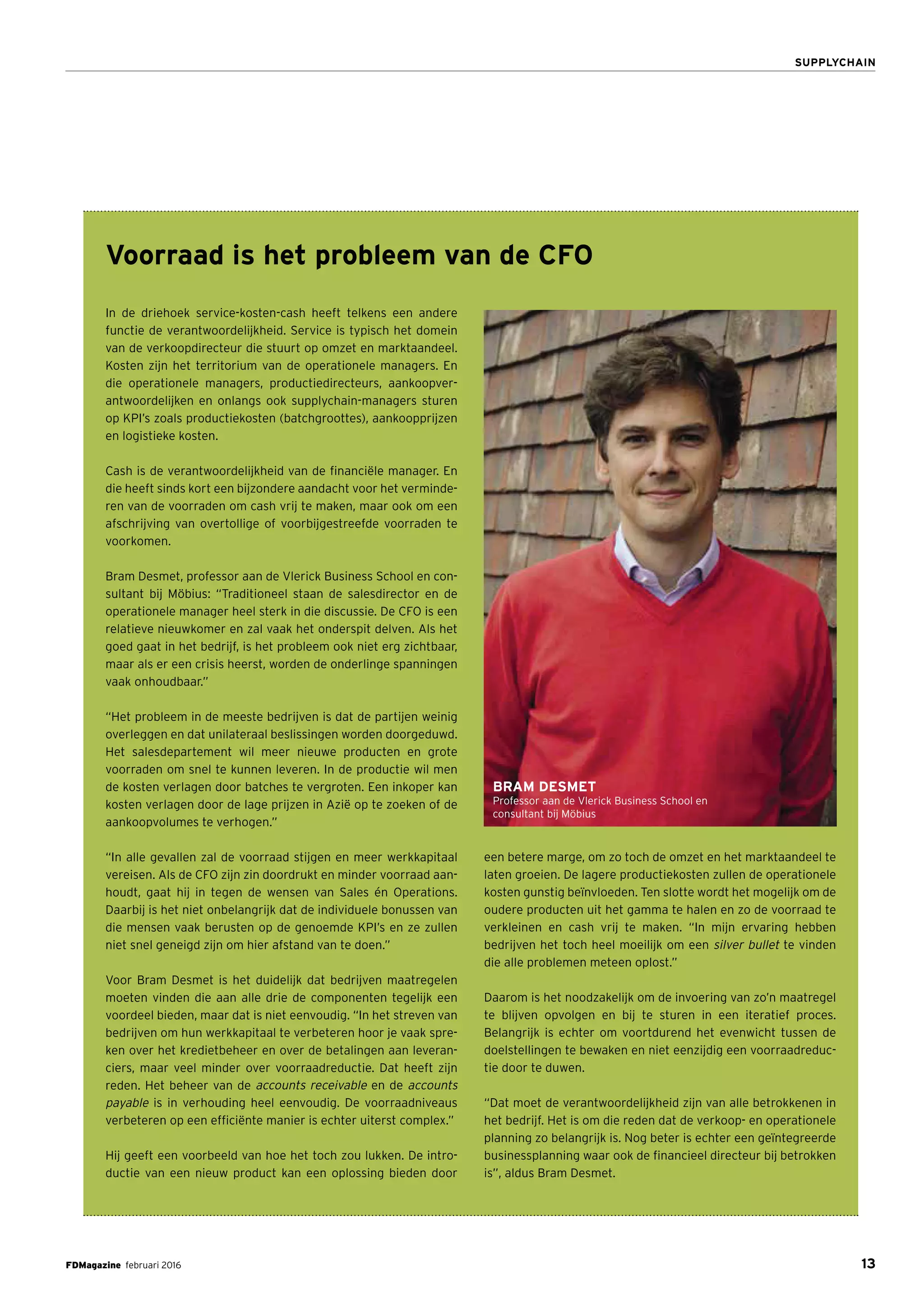 SUPPLYCHAIN

Voorraad is het probleem van de CFO

In de driehoek service-kosten-cash heeft telkens een andere functie de verantwoordelijkheid. Service is typisch het domein van de verkoopdirecteur die stuurt op omzet en marktaandeel. Kosten zijn het territorium van de operationele managers. En die operationele managers, productiedirecteurs, aankoopverantwoordelijken en onlangs ook supplychain-managers sturen op KPI's zoals productiekosten (batchgroottes), aankoopprijzen en logistieke kosten.

Cash is de verantwoordelijkheid van de financiële manager. En die heeft sinds kort een bijzondere aandacht voor het verminderen van de voorraden om cash vrij te maken, maar ook om een afschrijving van overtollige of voorbijgestreefde voorraden te voorkomen.

Bram Desmet, professor aan de Vlerick Business School en consultant bij Möbius: "Traditioneel staan de salesdirector en de operationele manager heel sterk in die discussie. De CFO is een relatieve nieuwkomer en zal vaak het onderspit delven. Als het goed gaat in het bedrijf, is het probleem ook niet erg zichtbaar, maar als er een crisis heerst, worden de onderlinge spanningen vaak onhoudbaar."

"Het probleem in de meeste bedrijven is dat de partijen weinig overleggen en dat unilateraal beslissingen worden doorgeduwd. Het salesdepartement wil meer nieuwe producten en grote voorraden om snel te kunnen leveren. In de productie wil men de kosten verlagen door batches te vergroten. Een inkoper kan kosten verlagen door de lage prijzen in Azië op te zoeken of de aankoopvolumes te verhogen."

"In alle gevallen zal de voorraad stijgen en meer werkkapitaal vereisen. Als de CFO zijn zin doordrukt en minder voorraad aanhoudt, gaat hij in tegen de wensen van Sales én Operations. Daarbij is het niet onbelangrijk dat de individuele bonussen van die mensen vaak berusten op de genoemde KPI's en ze zullen niet snel geneigd zijn om hier afstand van te doen."

Voor Bram Desmet is het duidelijk dat bedrijven maatregelen moeten vinden die aan alle drie de componenten tegelijk een voordeel bieden, maar dat is niet eenvoudig. "In het streven van bedrijven om hun werkkapitaal te verbeteren hoor je vaak spreken over het kredietbeheer en over de betalingen aan leveranciers, maar veel minder over voorraadreductie. Dat heeft zijn reden. Het beheer van de accounts receivable en de accounts payable is in verhouding heel eenvoudig. De voorraadniveaus verbeteren op een efficiënte manier is echter uiterst complex."

Hij geeft een voorbeeld van hoe het toch zou lukken. De introductie van een nieuw product kan een oplossing bieden door

BRAM DESMET
Professor aan de Vlerick Business School en consultant bij Möbius

een betere marge, om zo toch de omzet en het marktaandeel te laten groeien. De lagere productiekosten zullen de operationele kosten gunstig beïnvloeden. Ten slotte wordt het mogelijk om de oudere producten uit het gamma te halen en zo de voorraad te verkleinen en cash vrij te maken. "In mijn ervaring hebben bedrijven het toch heel moeilijk om een silver bullet te vinden die alle problemen meteen oplost."

Daarom is het noodzakelijk om de invoering van zo'n maatregel te blijven opvolgen en bij te sturen in een iteratief proces. Belangrijk is echter om voortdurend het evenwicht tussen de doelstellingen te bewaken en niet eenzijdig een voorraadreductie door te duwen.

"Dat moet de verantwoordelijkheid zijn van alle betrokkenen in het bedrijf. Het is om die reden dat de verkoop- en operationele planning zo belangrijk is. Nog beter is echter een geïntegreerde businessplanning waar ook de financieel directeur bij betrokken is", aldus Bram Desmet.

FDMagazine februari 2016

13